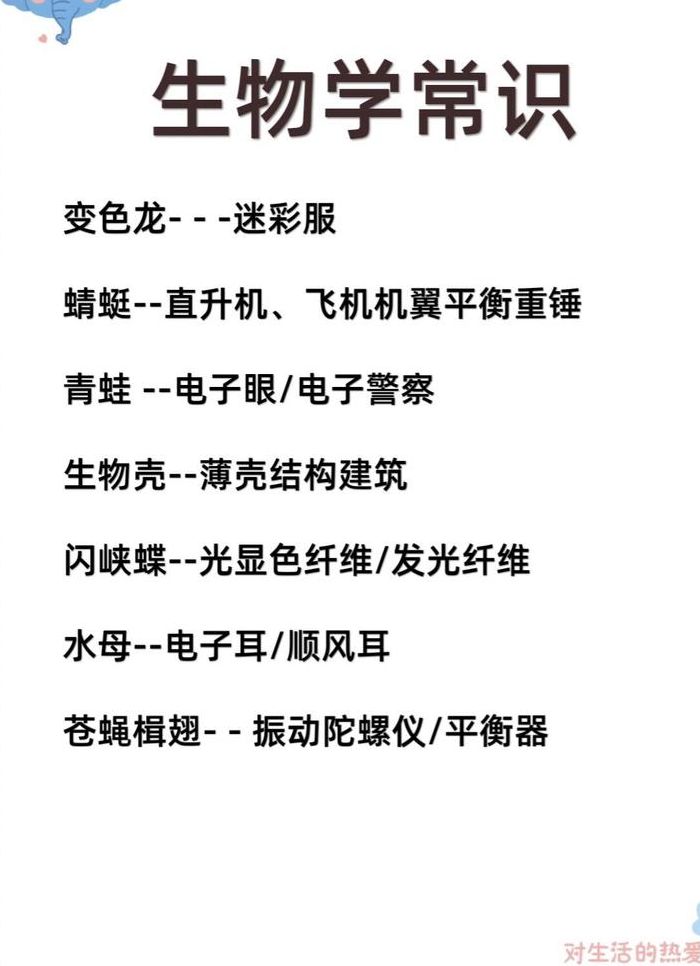 生物学常识

变色龙- - -迷彩服

蜻蜓--直升机、飞机机翼平衡重锤

青蛙 --电子眼/电子警察

生物壳--薄壳结构建筑

闪峡蝶--光显色纤维/发光纤维

水母--电子耳/顺风耳

苍蝇楫翅- - 振动陀螺仪/平衡器

对生活的热爱